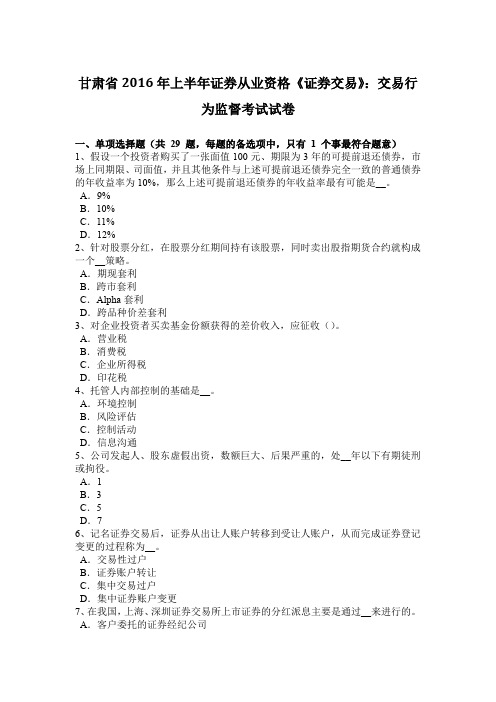 甘肃省 2016 年上半年证券从业资格《证券交易》：交易行为监督考试试卷

一、单项选择题（共 29 题，每题的备选项中，只有 1 个事最符合题意）
1、假设一个投资者购买了一张面值 100 元、期限为 3 年的可提前退还债券，市场上同期限、同面值，并且其他条件与上述可提前退还债券完全一致的普通债券的年收益率为 10%，那么上述可提前退还债券的年收益率最有可能是__。
A．9%
B．10%
C．11%
D．12%
2、针对股票分红，在股票分红期间持有该股票，同时卖出股指期货合约就构成一个__策略。
A．期现套利
B．跨市套利
C．Alpha 套利
D．跨品种价差套利
3、对企业投资者买卖基金份额获得的差价收入，应征收（）。
A．营业税
B．消费税
C．企业所得税
D．印花税
4、托管人内部控制的基础是__。
A．环境控制
B．风险评估
C．控制活动
D．信息沟通
5、公司发起人、股东虚假出资，数额巨大、后果严重的，处__年以下有期徒刑或拘役。
A．1
B．3
C．5
D．7
6、记名证券交易后，证券从出让人账户转移到受让人账户，从而完成证券登记变更的过程称为__。
A．交易性过户
B．证券账户转让
C．集中交易过户
D．集中证券账户变更
7、在我国，上海、深圳证券交易所上市证券的分红派息主要是通过__来进行的。
A．客户委托的证券经纪公司